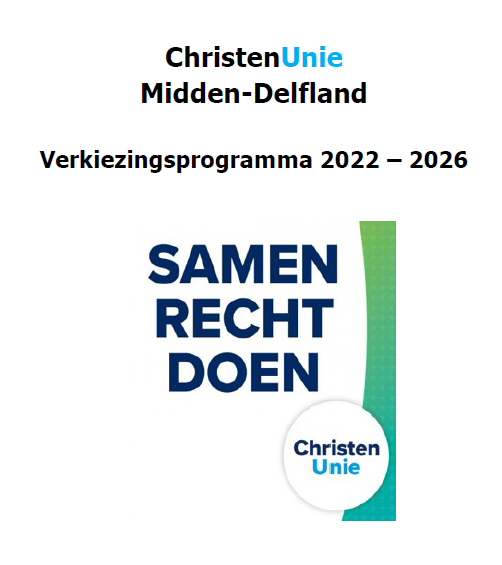 ChristenUnie
Midden-Delfland

Verkiezingsprogramma 2022 – 2026

SAMEN
RECHT
DOEN

Christen
Unie